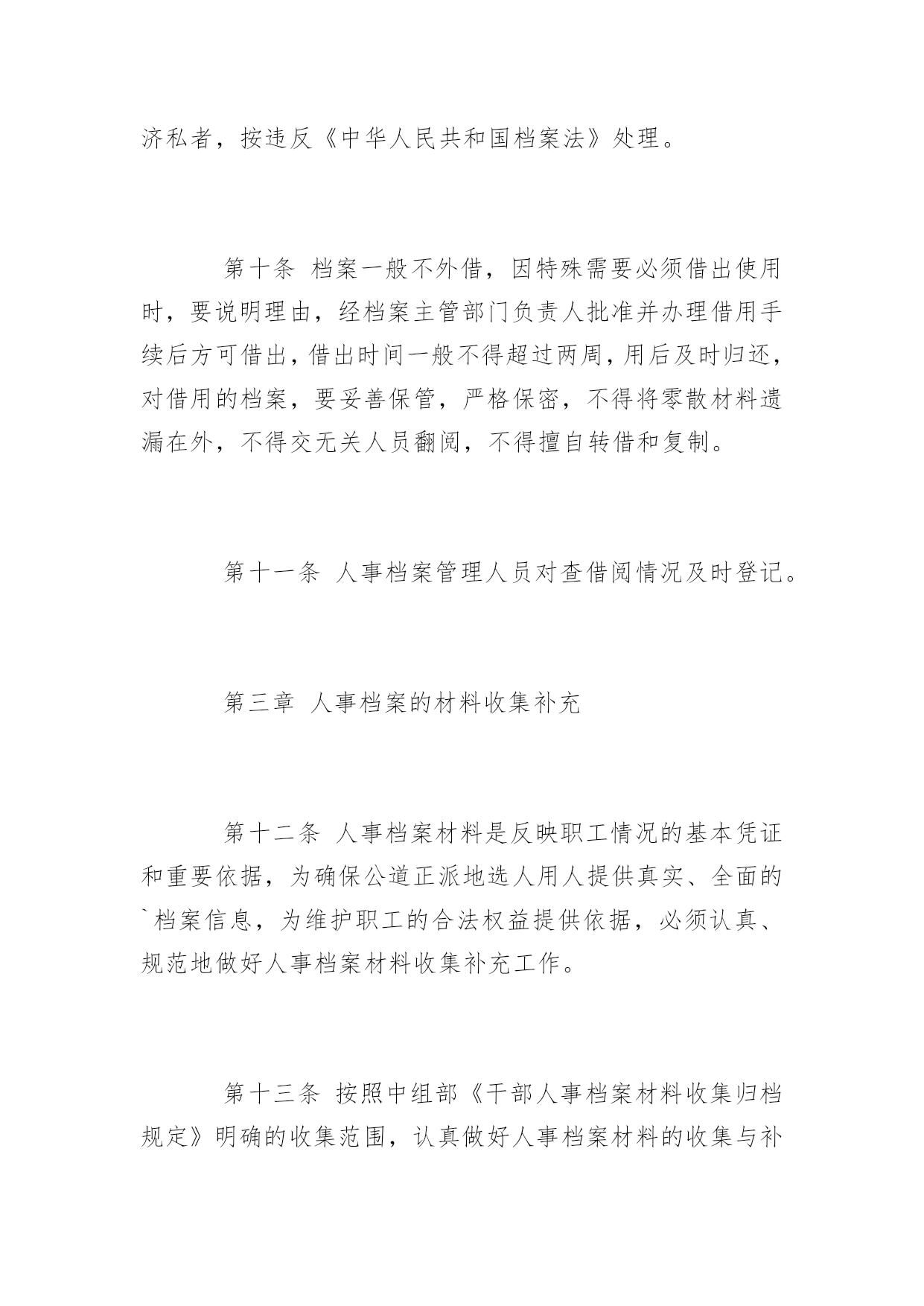 济私者，按违反《中华人民共和国档案法》处理。

第十条 档案一般不外借，因特殊需要必须借出使用时，要说明理由，经档案主管部门负责人批准并办理借用手续后方可借出，借出时间一般不得超过两周，用后及时归还，对借用的档案，要妥善保管，严格保密，不得将零散材料遗漏在外，不得交无关人员翻阅，不得擅自转借和复制。

第十一条 人事档案管理人员对查借阅情况及时登记。

第三章 人事档案的材料收集补充

第十二条 人事档案材料是反映职工情况的基本凭证和重要依据，为确保公道正派地选人用人提供真实、全面的`档案信息，为维护职工的合法权益提供依据，必须认真、规范地做好人事档案材料收集补充工作。

第十三条 按照中组部《干部人事档案材料收集归档规定》明确的收集范围，认真做好人事档案材料的收集与补